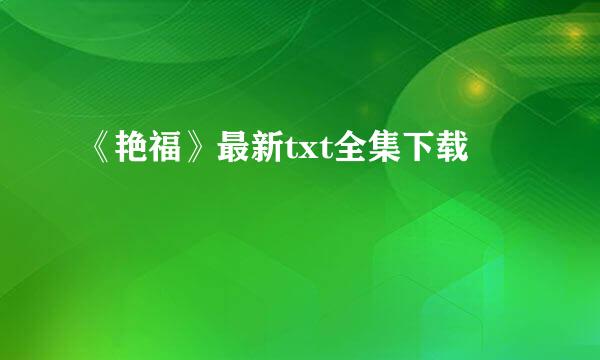 《艳福》最新txt全集下载